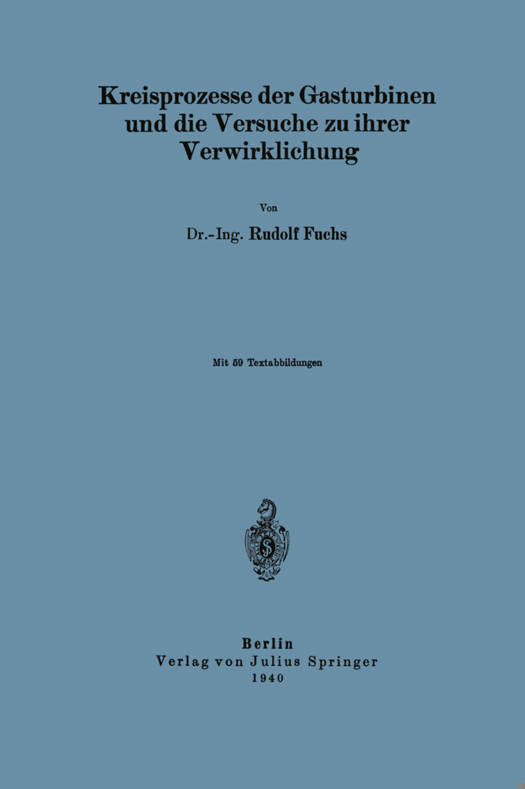 Kreisprozesse der Gasturbinen und die Versuche zu ihrer Verwirklichung

Von

Dr.-Ing. Rudolf Fuchs

Mit 59 Textabbildungen

Berlin
Verlag von Julius Springer
1940